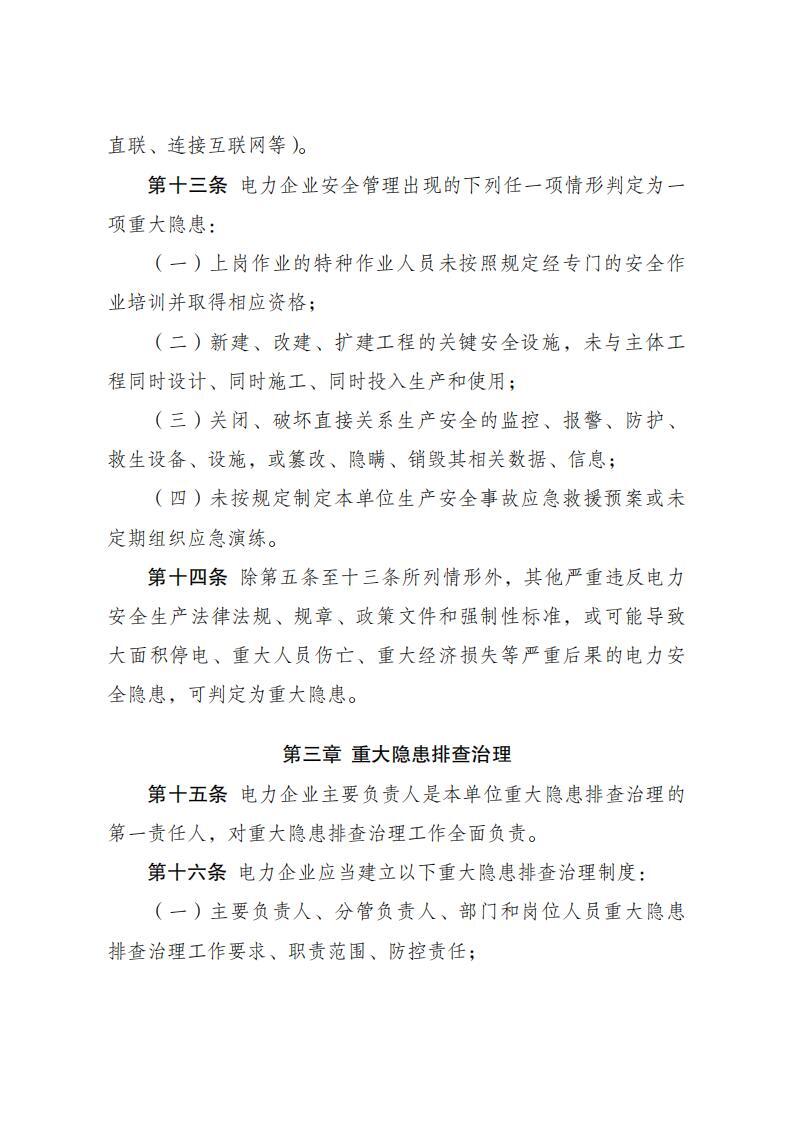 直联、连接互联网等）。

第十三条 电力企业安全管理出现的下列任一项情形判定为一项重大隐患：

（一）上岗作业的特种作业人员未按照规定经专门的安全作业培训并取得相应资格；

（二）新建、改建、扩建工程的关键安全设施，未与主体工程同时设计、同时施工、同时投入生产和使用；

（三）关闭、破坏直接关系生产安全的监控、报警、防护、救生设备、设施，或篡改、隐瞒、销毁其相关数据、信息；

（四）未按规定制定本单位生产安全事故应急救援预案或未定期组织应急演练。

第十四条 除第五条至十三条所列情形外，其他严重违反电力安全生产法律法规、规章、政策文件和强制性标准，或可能导致大面积停电、重大人员伤亡、重大经济损失等严重后果的电力安全隐患，可判定为重大隐患。

第三章 重大隐患排查治理

第十五条 电力企业主要负责人是本单位重大隐患排查治理的第一责任人，对重大隐患排查治理工作全面负责。

第十六条 电力企业应当建立以下重大隐患排查治理制度：

（一）主要负责人、分管负责人、部门和岗位人员重大隐患排查治理工作要求、职责范围、防控责任；